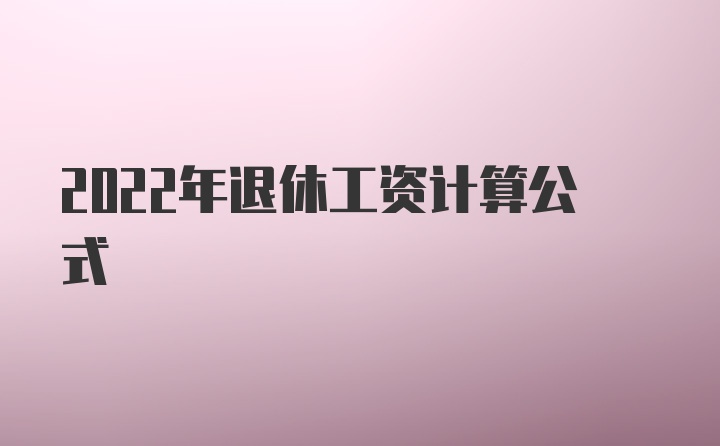 2022年退休工资计算公式